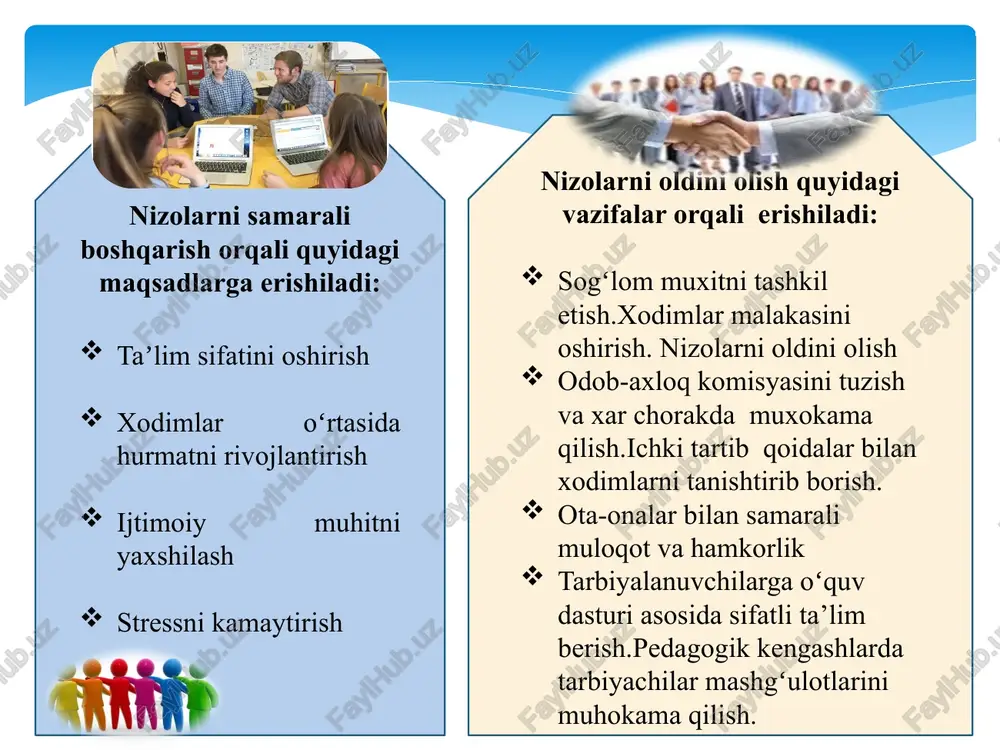 Nizolarni samarali boshqarish orqali quyidagi maqsadlarga erishiladi:

❖ Ta’lim sifatini oshirish

❖ Xodimlar o‘rtasida hurmatni rivojlantirish

❖ Ijtimoiy muhitni yaxshilash

❖ Stressni kamaytirish

Nizolarni oldini olish quyidagi vazifalar orqali erishiladi:

❖ Sog‘lom muxitni tashkil etish.Xodimlar malakasini oshirish. Nizolarni oldini olish
❖ Odob-axloq komisyasini tuzish va xar chorakda muxokama qilish.Ichki tartib qoidalar bilan xodimlarni tanishtirib borish.
❖ Ota-onalar bilan samarali muloqot va hamkorlik
❖ Tarbiyalanuvchilarga o‘quv dasturi asosida sifatli ta’lim berish.Pedagogik kengashlarda tarbiyachilar mashg‘ulotlarini muhokama qilish.

FaylHub.uz